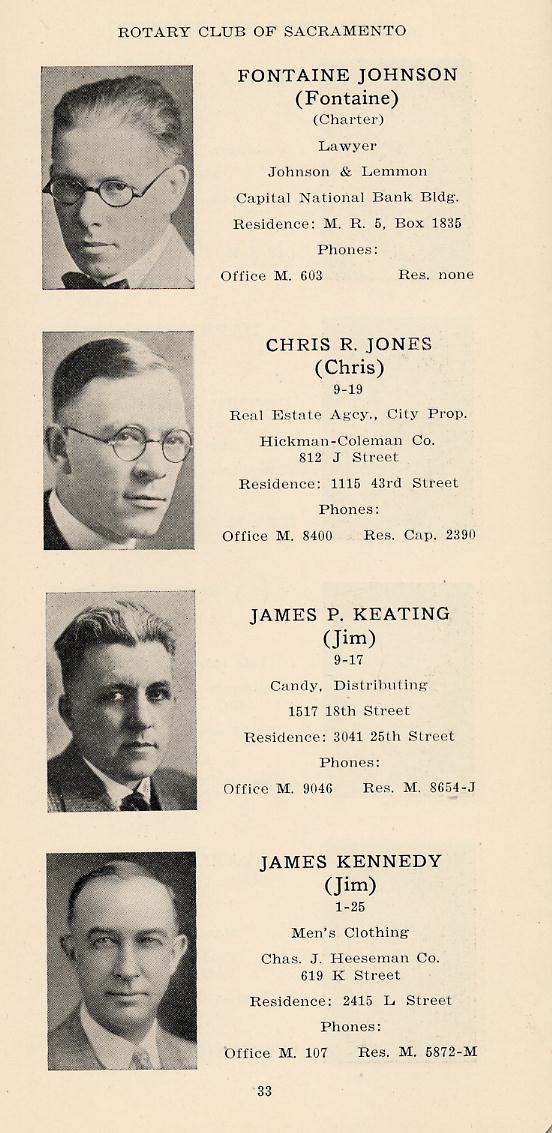 ROTARY CLUB OF SACRAMENTO

FONTAINE JOHNSON
(Fontaine)
(Charter)
Lawyer
Johnson & Lemmon
Capital National Bank Bldg.
Residence: M. R. 5, Box 1835
Phones:
Office M. 603 Res. none

CHRIS R. JONES
(Chris)
9-19
Real Estate Agcy., City Prop.
Hickman-Coleman Co.
812 J Street
Residence: 1115 43rd Street
Phones:
Office M. 8400 Res. Cap. 2390

JAMES P. KEATING
(Jim)
9-17
Candy, Distributing
1517 18th Street
Residence: 3041 25th Street
Phones:
Office M. 9046 Res. M. 8654-J

JAMES KENNEDY
(Jim)
1-25
Men's Clothing
Chas. J. Heeseman Co.
619 K Street
Residence: 2415 L Street
Phones:
Office M. 107 Res. M. 5872-M

33